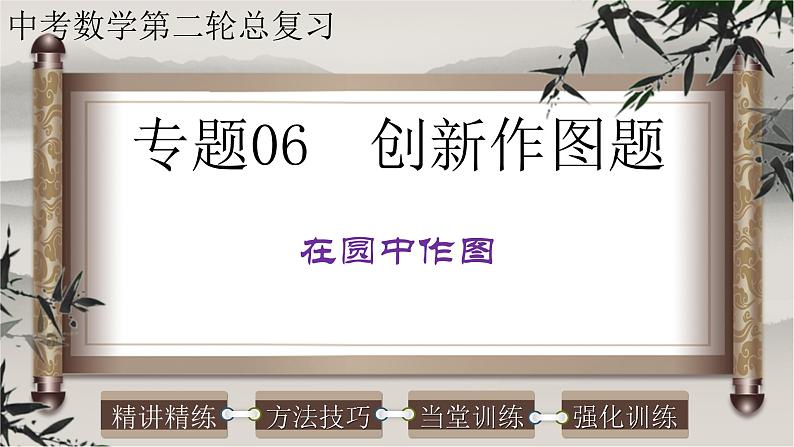 中考数学第二轮总复习

专题06　创新作图题

在圆中作图

精讲精练　方法技巧　当堂训练　强化训练